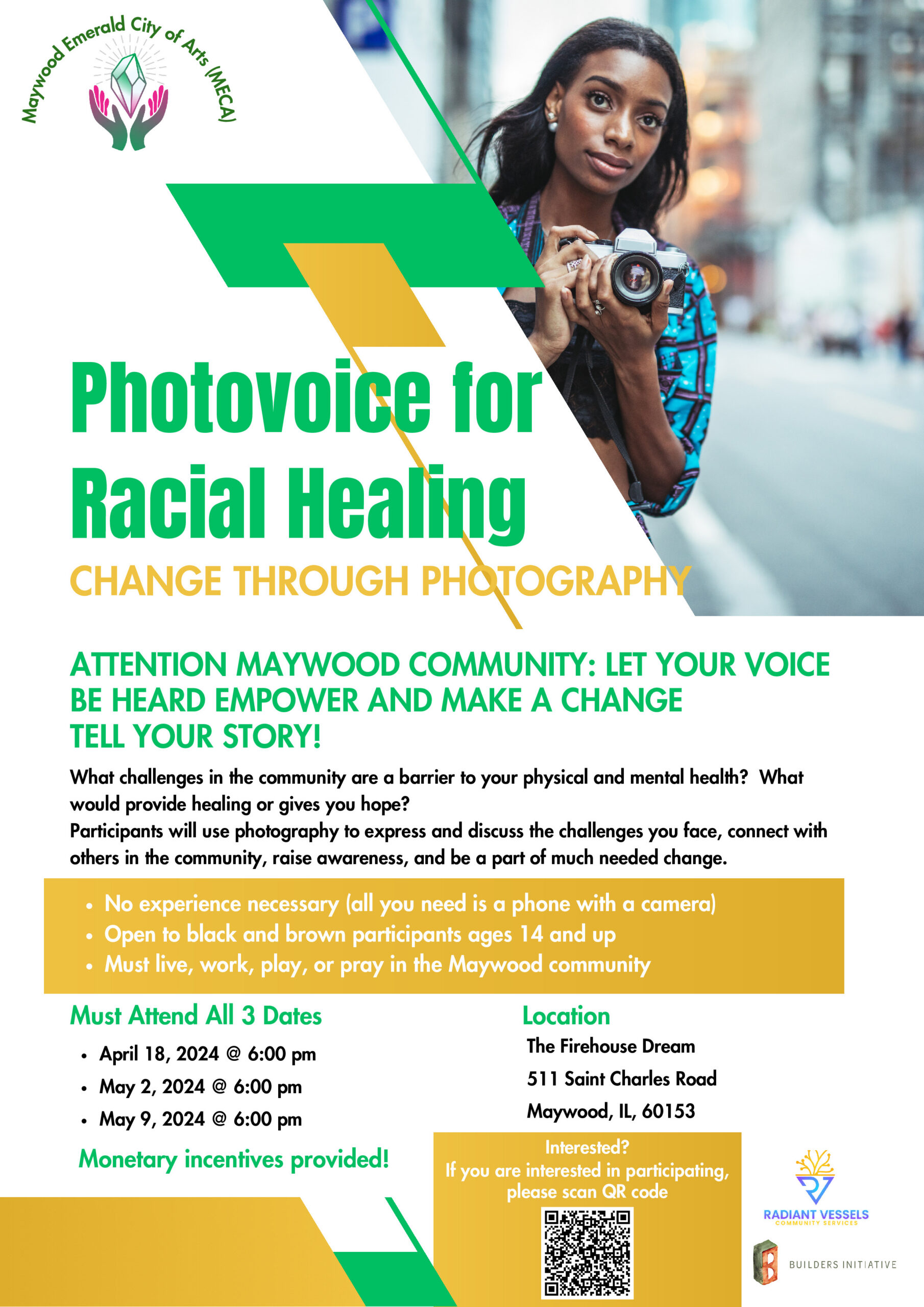 Maywood Emerald City of Arts (MECA)

Photovoice for Racial Healing

CHANGE THROUGH PHOTOGRAPHY

ATTENTION MAYWOOD COMMUNITY: LET YOUR VOICE BE HEARD EMPOWER AND MAKE A CHANGE
TELL YOUR STORY!

What challenges in the community are a barrier to your physical and mental health? What would provide healing or gives you hope?
Participants will use photography to express and discuss the challenges you face, connect with others in the community, raise awareness, and be a part of much needed change.

• No experience necessary (all you need is a phone with a camera)
• Open to black and brown participants ages 14 and up
• Must live, work, play, or pray in the Maywood community

Must Attend All 3 Dates
• April 18, 2024 @ 6:00 pm
• May 2, 2024 @ 6:00 pm
• May 9, 2024 @ 6:00 pm

Monetary incentives provided!

Location
The Firehouse Dream
511 Saint Charles Road
Maywood, IL, 60153

Interested?
If you are interested in participating, please scan QR code

RADIANT VESSELS
COMMUNITY SERVICES

BUILDERS INITIATIVE